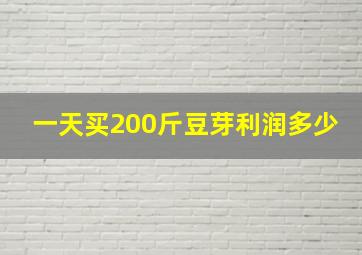 一天买200斤豆芽利润多少